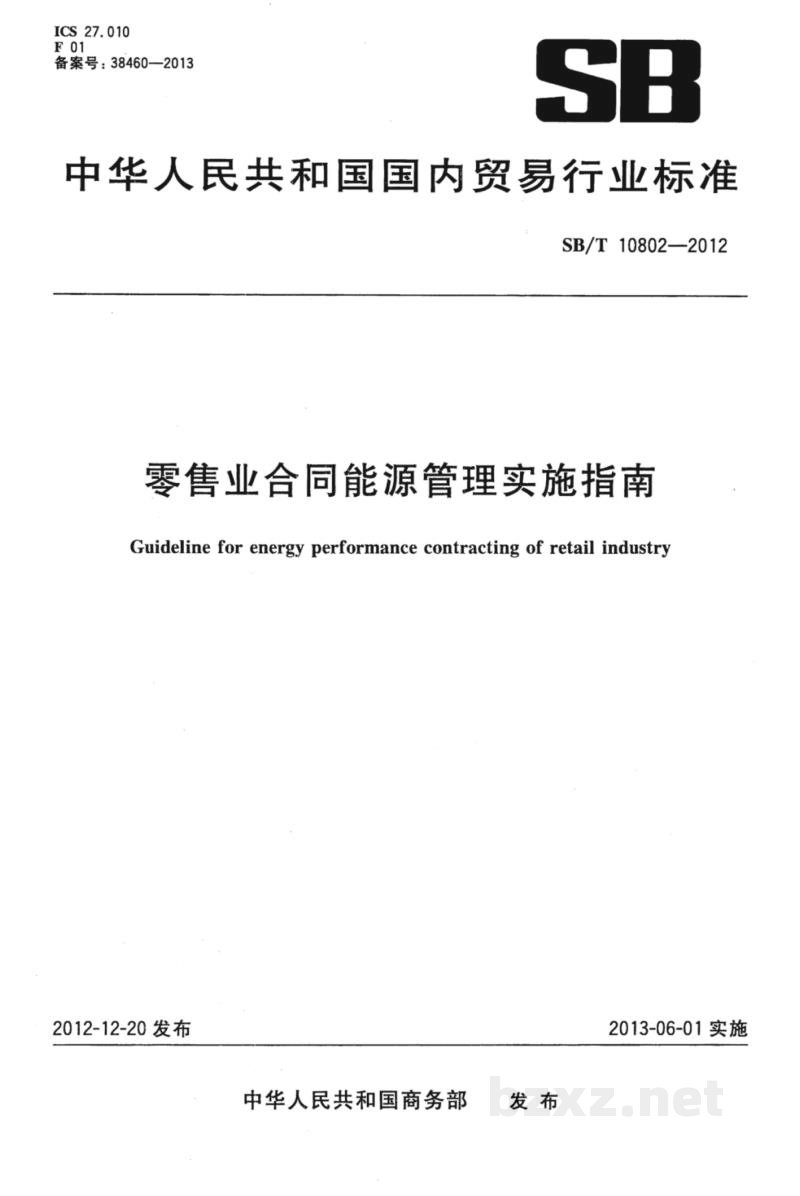 ICS 27.010
F 01
备案号：38460—2013

SB

中华人民共和国国内贸易行业标准

SB/T 10802—2012

零售业合同能源管理实施指南

Guideline for energy performance contracting of retail industry

2012-12-20发布

2013-06-01实施

中华人民共和国商务部 发布

bzxz.net